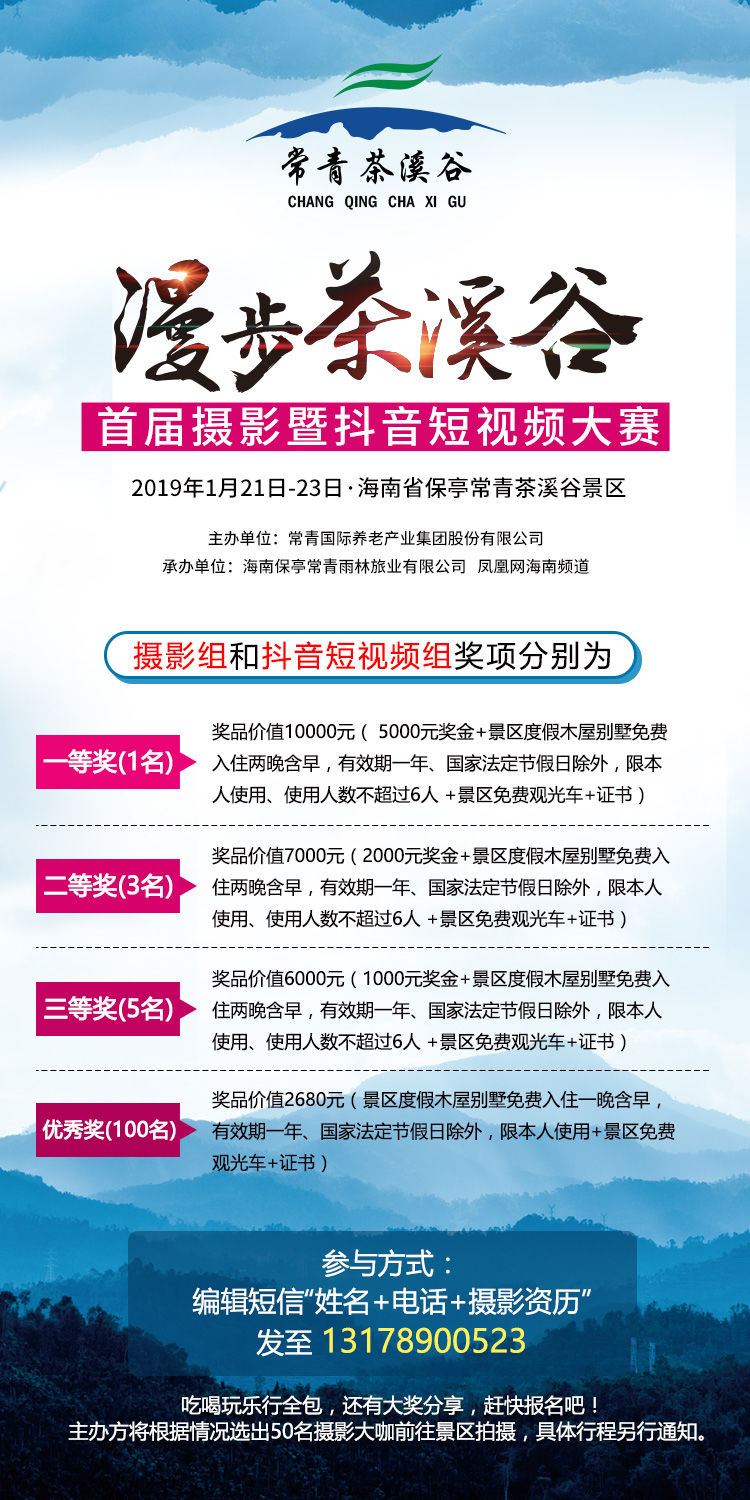 常青茶溪谷
CHANG QING CHA XI GU

漫步茶溪谷

首届摄影暨抖音短视频大赛

2019年1月21日-23日·海南省保亭常青茶溪谷景区

主办单位：常青国际养老产业集团股份有限公司
承办单位：海南保亭常青雨林旅业有限公司 凤凰网海南频道

摄影组和抖音短视频组奖项分别为

一等奖(1名)
奖品价值10000元（ 5000元奖金+景区度假木屋别墅免费入住两晚含早，有效期一年、国家法定节假日除外，限本人使用、使用人数不超过6人 +景区免费观光车+证书）

二等奖(3名)
奖品价值7000元（2000元奖金+景区度假木屋别墅免费入住两晚含早，有效期一年、国家法定节假日除外，限本人使用、使用人数不超过6人 +景区免费观光车+证书）

三等奖(5名)
奖品价值6000元（1000元奖金+景区度假木屋别墅免费入住两晚含早，有效期一年、国家法定节假日除外，限本人使用、使用人数不超过6人 +景区免费观光车+证书）

优秀奖(100名)
奖品价值2680元（景区度假木屋别墅免费入住一晚含早，有效期一年、国家法定节假日除外，限本人使用+景区免费观光车+证书）

参与方式：
编辑短信“姓名+电话+摄影资历”
发至 13178900523

吃喝玩乐行全包，还有大奖分享，赶快报名吧！
主办方将根据情况选出50名摄影大咖前往景区拍摄，具体行程另行通知。